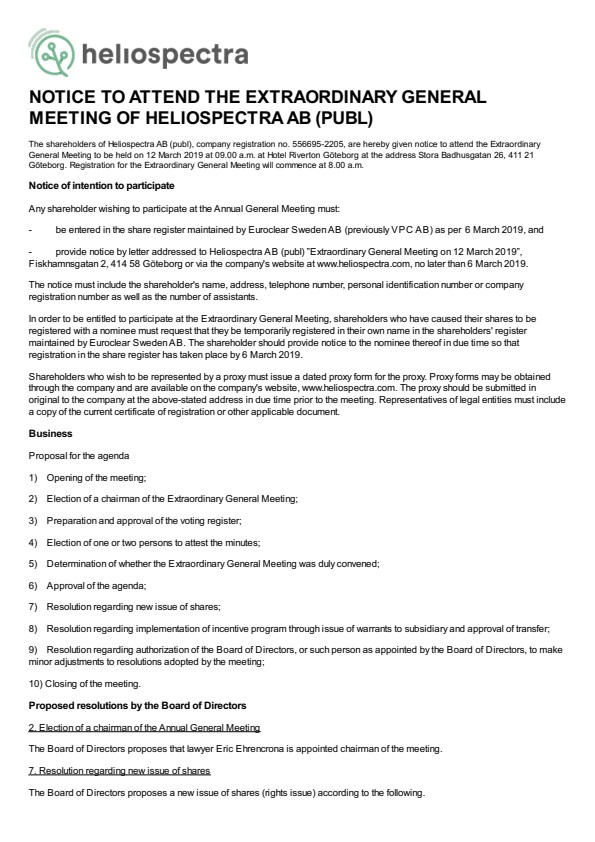 heliospectra

NOTICE TO ATTEND THE EXTRAORDINARY GENERAL MEETING OF HELIOSPECTRA AB (PUBL)

The shareholders of Heliospectra AB (publ), company registration no. 556695-2205, are hereby given notice to attend the Extraordinary General Meeting to be held on 12 March 2019 at 09.00 a.m. at Hotel Riverton Göteborg at the address Stora Badhusgatan 26, 411 21 Göteborg. Registration for the Extraordinary General Meeting will commence at 8.00 a.m.

Notice of intention to participate

Any shareholder wishing to participate at the Annual General Meeting must:

- be entered in the share register maintained by Euroclear Sweden AB (previously VPC AB) as per 6 March 2019, and

- provide notice by letter addressed to Heliospectra AB (publ) "Extraordinary General Meeting on 12 March 2019", Fiskhamnsgatan 2, 414 58 Göteborg or via the company's website at www.heliospectra.com, no later than 6 March 2019.

The notice must include the shareholder's name, address, telephone number, personal identification number or company registration number as well as the number of assistants.

In order to be entitled to participate at the Extraordinary General Meeting, shareholders who have caused their shares to be registered with a nominee must request that they be temporarily registered in their own name in the shareholders' register maintained by Euroclear Sweden AB. The shareholder should provide notice to the nominee thereof in due time so that registration in the share register has taken place by 6 March 2019.

Shareholders who wish to be represented by a proxy must issue a dated proxy form for the proxy. Proxy forms may be obtained through the company and are available on the company's website, www.heliospectra.com. The proxy should be submitted in original to the company at the above-stated address in due time prior to the meeting. Representatives of legal entities must include a copy of the current certificate of registration or other applicable document.

Business

Proposal for the agenda

1) Opening of the meeting;

2) Election of a chairman of the Extraordinary General Meeting;

3) Preparation and approval of the voting register;

4) Election of one or two persons to attest the minutes;

5) Determination of whether the Extraordinary General Meeting was duly convened;

6) Approval of the agenda;

7) Resolution regarding new issue of shares;

8) Resolution regarding implementation of incentive program through issue of warrants to subsidiary and approval of transfer;

9) Resolution regarding authorization of the Board of Directors, or such person as appointed by the Board of Directors, to make minor adjustments to resolutions adopted by the meeting;

10) Closing of the meeting.

Proposed resolutions by the Board of Directors

2. Election of a chairman of the Annual General Meeting

The Board of Directors proposes that lawyer Eric Ehrencrona is appointed chairman of the meeting.

7. Resolution regarding new issue of shares

The Board of Directors proposes a new issue of shares (rights issue) according to the following.